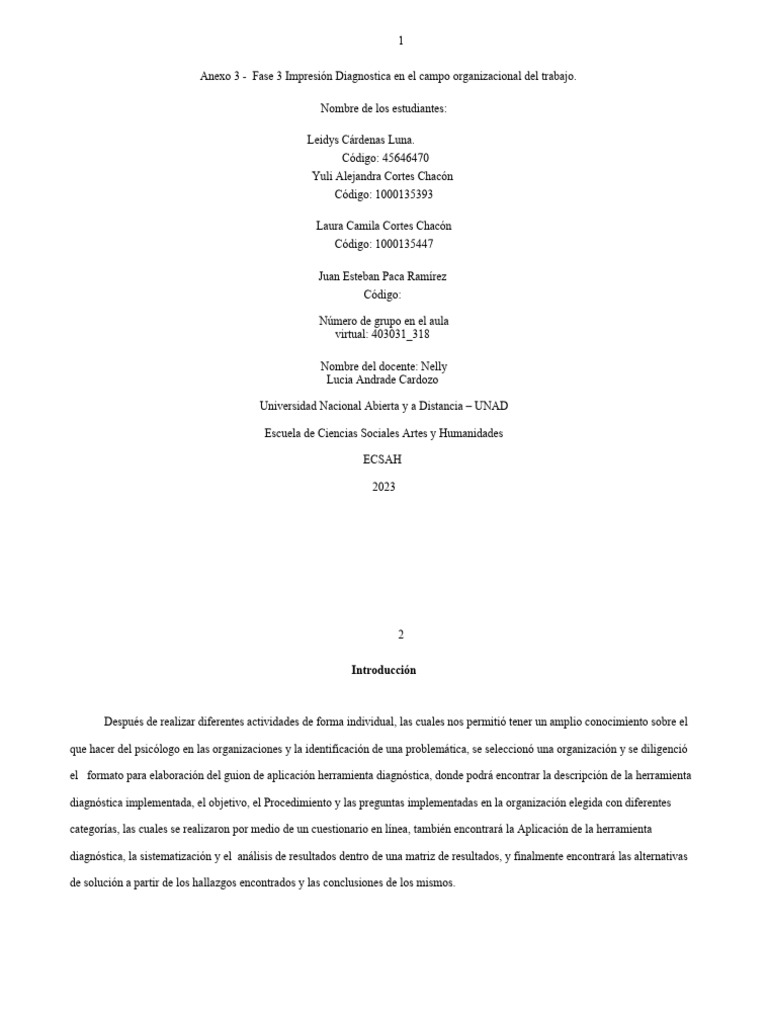 1

Anexo 3 - Fase 3 Impresión Diagnostica en el campo organizacional del trabajo.

Nombre de los estudiantes:

Leidys Cárdenas Luna.
Código: 45646470
Yuli Alejandra Cortes Chacón
Código: 1000135393

Laura Camila Cortes Chacón
Código: 1000135447

Juan Esteban Paca Ramírez
Código:

Número de grupo en el aula virtual: 403031_318

Nombre del docente: Nelly Lucia Andrade Cardozo

Universidad Nacional Abierta y a Distancia – UNAD

Escuela de Ciencias Sociales Artes y Humanidades

ECSAH

2023

2

Introducción

Después de realizar diferentes actividades de forma individual, las cuales nos permitió tener un amplio conocimiento sobre el que hacer del psicólogo en las organizaciones y la identificación de una problemática, se seleccionó una organización y se diligenció el formato para elaboración del guion de aplicación herramienta diagnóstica, donde podrá encontrar la descripción de la herramienta diagnóstica implementada, el objetivo, el Procedimiento y las preguntas implementadas en la organización elegida con diferentes categorías, las cuales se realizaron por medio de un cuestionario en línea, también encontrará la Aplicación de la herramienta diagnóstica, la sistematización y el análisis de resultados dentro de una matriz de resultados, y finalmente encontrará las alternativas de solución a partir de los hallazgos encontrados y las conclusiones de los mismos.